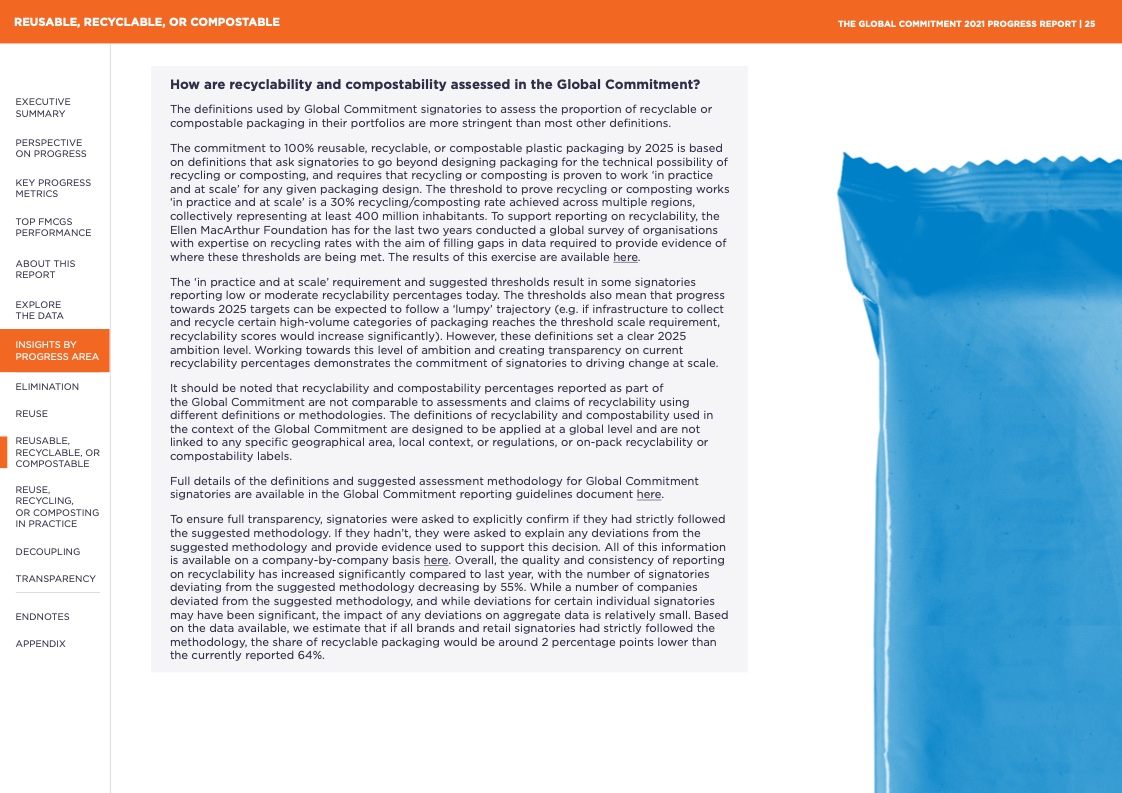 REUSABLE, RECYCLABLE, OR COMPOSTABLE

THE GLOBAL COMMITMENT 2021 PROGRESS REPORT | 25

EXECUTIVE SUMMARY

PERSPECTIVE ON PROGRESS

KEY PROGRESS METRICS

TOP FMCGS PERFORMANCE

ABOUT THIS REPORT

EXPLORE THE DATA

INSIGHTS BY PROGRESS AREA

ELIMINATION

REUSE

REUSABLE, RECYCLABLE, OR COMPOSTABLE

REUSE, RECYCLING, OR COMPOSTING IN PRACTICE

DECOUPLING

TRANSPARENCY

ENDNOTES

APPENDIX

How are recyclability and compostability assessed in the Global Commitment?

The definitions used by Global Commitment signatories to assess the proportion of recyclable or compostable packaging in their portfolios are more stringent than most other definitions.

The commitment to 100% reusable, recyclable, or compostable plastic packaging by 2025 is based on definitions that ask signatories to go beyond designing packaging for the technical possibility of recycling or composting, and requires that recycling or composting is proven to work 'in practice and at scale' for any given packaging design. The threshold to prove recycling or composting works 'in practice and at scale' is a 30% recycling/composting rate achieved across multiple regions, collectively representing at least 400 million inhabitants. To support reporting on recyclability, the Ellen MacArthur Foundation has for the last two years conducted a global survey of organisations with expertise on recycling rates with the aim of filling gaps in data required to provide evidence of where these thresholds are being met. The results of this exercise are available here.

The 'in practice and at scale' requirement and suggested thresholds result in some signatories reporting low or moderate recyclability percentages today. The thresholds also mean that progress towards 2025 targets can be expected to follow a 'lumpy' trajectory (e.g. if infrastructure to collect and recycle certain high-volume categories of packaging reaches the threshold scale requirement, recyclability scores would increase significantly). However, these definitions set a clear 2025 ambition level. Working towards this level of ambition and creating transparency on current recyclability percentages demonstrates the commitment of signatories to driving change at scale.

It should be noted that recyclability and compostability percentages reported as part of the Global Commitment are not comparable to assessments and claims of recyclability using different definitions or methodologies. The definitions of recyclability and compostability used in the context of the Global Commitment are designed to be applied at a global level and are not linked to any specific geographical area, local context, or regulations, or on-pack recyclability or compostability labels.

Full details of the definitions and suggested assessment methodology for Global Commitment signatories are available in the Global Commitment reporting guidelines document here.

To ensure full transparency, signatories were asked to explicitly confirm if they had strictly followed the suggested methodology. If they hadn't, they were asked to explain any deviations from the suggested methodology and provide evidence used to support this decision. All of this information is available on a company-by-company basis here. Overall, the quality and consistency of reporting on recyclability has increased significantly compared to last year, with the number of signatories deviating from the suggested methodology decreasing by 55%. While a number of companies deviated from the suggested methodology, and while deviations for certain individual signatories may have been significant, the impact of any deviations on aggregate data is relatively small. Based on the data available, we estimate that if all brands and retail signatories had strictly followed the methodology, the share of recyclable packaging would be around 2 percentage points lower than the currently reported 64%.